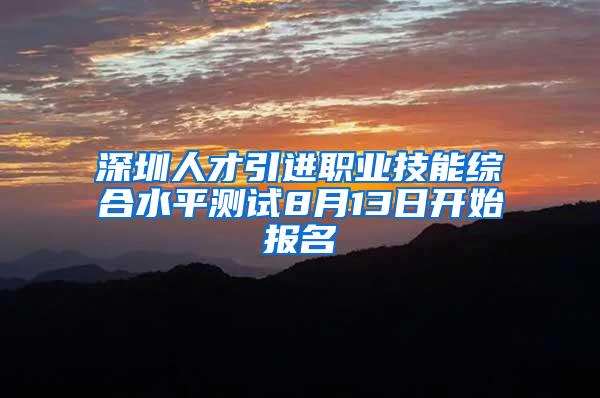 深圳人才引进职业技能综合水平测试8月13日开始报名